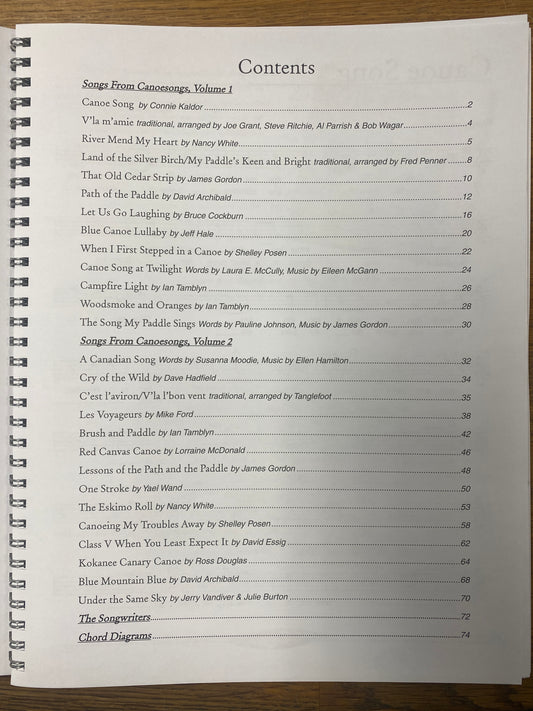 Contents

Songs From Canoesongs, Volume 1

Canoe Song by Connie Kaldor 2

V'la m'amie traditional, arranged by Joe Grant, Steve Ritchie, Al Parrish & Bob Wagar 4

River Mend My Heart by Nancy White 5

Land of the Silver Birch/My Paddle's Keen and Bright traditional, arranged by Fred Penner 8

That Old Cedar Strip by James Gordon 10

Path of the Paddle by David Archibald 12

Let Us Go Laughing by Bruce Cockburn 16

Blue Canoe Lullaby by Jeff Hale 20

When I First Stepped in a Canoe by Shelley Posen 22

Canoe Song at Twilight Words by Laura E. McCully, Music by Eileen McGann 24

Campfire Light by Ian Tamblyn 26

Woodsmoke and Oranges by Ian Tamblyn 28

The Song My Paddle Sings Words by Pauline Johnson, Music by James Gordon 30

Songs From Canoesongs, Volume 2

A Canadian Song Words by Susanna Moodie, Music by Ellen Hamilton 32

Cry of the Wild by Dave Hadfield 34

C'est l'aviron/V'la l'bon vent traditional, arranged by Tanglefoot 35

Les Voyageurs by Mike Ford 38

Brush and Paddle by Ian Tamblyn 42

Red Canvas Canoe by Lorraine McDonald 46

Lessons of the Path and the Paddle by James Gordon 48

One Stroke by Yael Wand 50

The Eskimo Roll by Nancy White 53

Canoeing My Troubles Away by Shelley Posen 58

Class V When You Least Expect It by David Essig 62

Kokanee Canary Canoe by Ross Douglas 64

Blue Mountain Blue by David Archibald 68

Under the Same Sky by Jerry Vandiver & Julie Burton 70

The Songwriters 72

Chord Diagrams 74